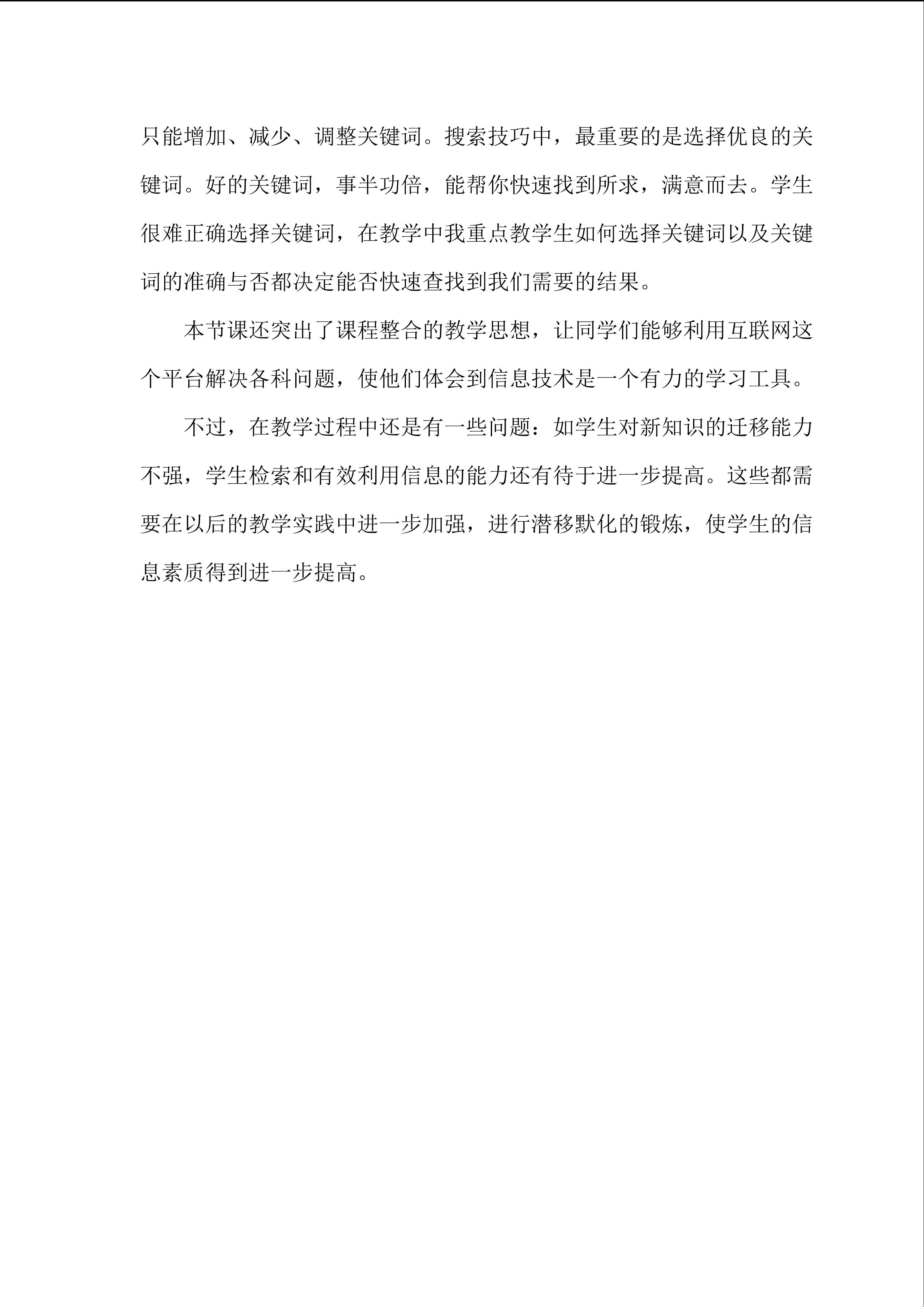 只能增加、减少、调整关键词。搜索技巧中，最重要的是选择优良的关键词。好的关键词，事半功倍，能帮你快速找到所求，满意而去。学生很难正确选择关键词，在教学中我重点教学生如何选择关键词以及关键词的准确与否都决定能否快速查找到我们需要的结果。

本节课还突出了课程整合的教学思想，让同学们能够利用互联网这个平台解决各科问题，使他们体会到信息技术是一个有力的学习工具。

不过，在教学过程中还是有一些问题：如学生对新知识的迁移能力不强，学生检索和有效利用信息的能力还有待于进一步提高。这些都需要在以后的教学实践中进一步加强，进行潜移默化的锻炼，使学生的信息素质得到进一步提高。